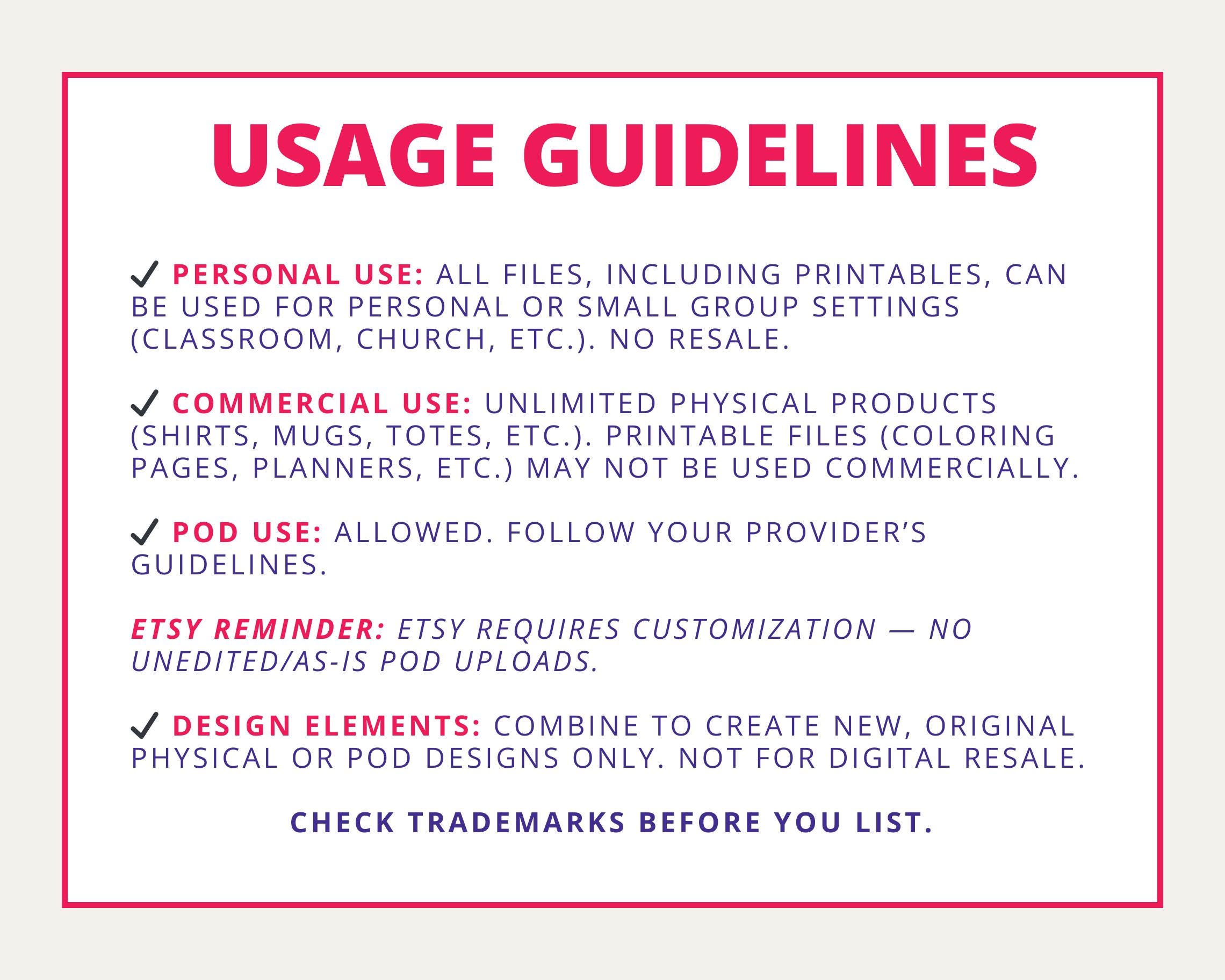 USAGE GUIDELINES

✓ PERSONAL USE: ALL FILES, INCLUDING PRINTABLES, CAN BE USED FOR PERSONAL OR SMALL GROUP SETTINGS (CLASSROOM, CHURCH, ETC.). NO RESALE.

✓ COMMERCIAL USE: UNLIMITED PHYSICAL PRODUCTS (SHIRTS, MUGS, TOTES, ETC.). PRINTABLE FILES (COLORING PAGES, PLANNERS, ETC.) MAY NOT BE USED COMMERCIALLY.

✓ POD USE: ALLOWED. FOLLOW YOUR PROVIDER'S GUIDELINES.

ETSY REMINDER: ETSY REQUIRES CUSTOMIZATION — NO UNEDITED/AS-IS POD UPLOADS.

✓ DESIGN ELEMENTS: COMBINE TO CREATE NEW, ORIGINAL PHYSICAL OR POD DESIGNS ONLY. NOT FOR DIGITAL RESALE.

CHECK TRADEMARKS BEFORE YOU LIST.